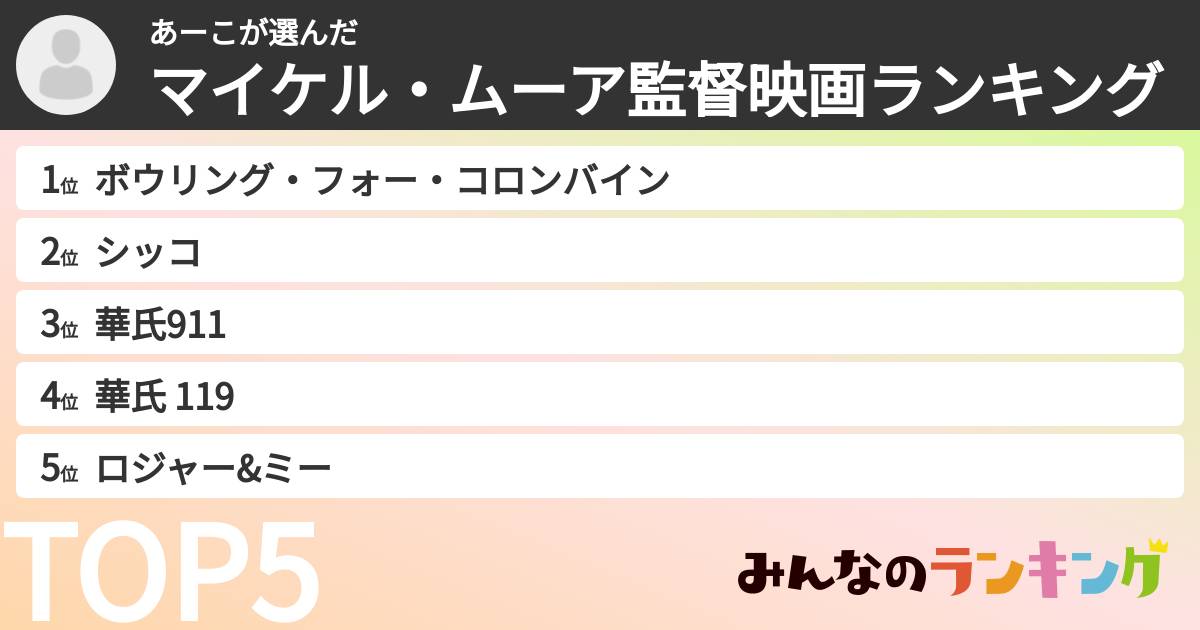 あーこが選んだ
マイケル・ムーア監督映画ランキング

1位 ボウリング・フォー・コロンバイン

2位 シッコ

3位 華氏911

4位 華氏 119

5位 ロジャー&ミー

TOP5

みんなのランキング